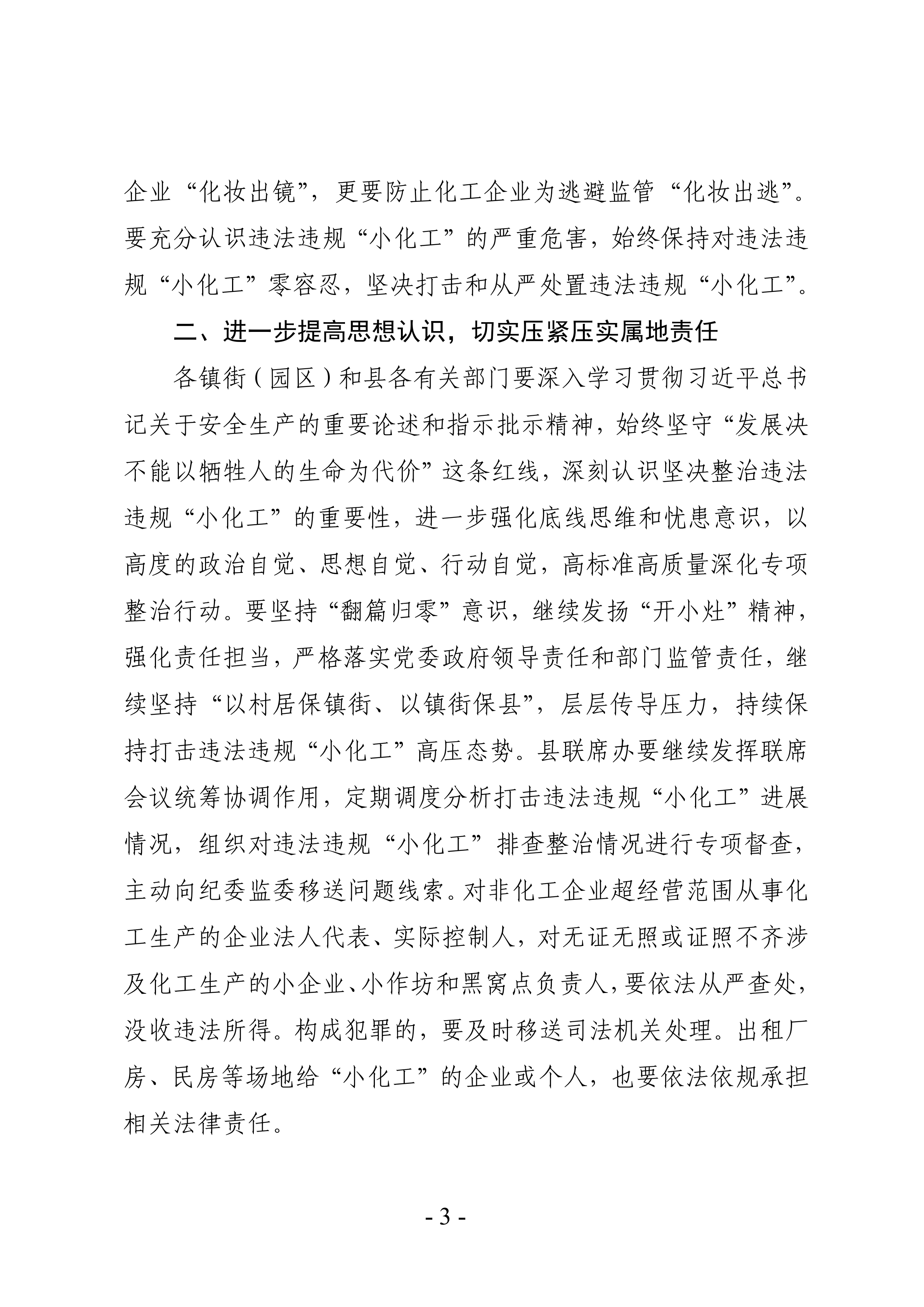 企业“化妆出镜”，更要防止化工企业为逃避监管“化妆出逃”。要充分认识违法违规“小化工”的严重危害，始终保持对违法违规“小化工”零容忍，坚决打击和从严处置违法违规“小化工”。

二、进一步提高思想认识，切实压紧压实属地责任

各镇街（园区）和县各有关部门要深入学习贯彻习近平总书记关于安全生产的重要论述和指示批示精神，始终坚守“发展决不能以牺牲人的生命为代价”这条红线，深刻认识坚决整治违法违规“小化工”的重要性，进一步强化底线思维和忧患意识，以高度的政治自觉、思想自觉、行动自觉，高标准高质量深化专项整治行动。要坚持“翻篇归零”意识，继续发扬“开小灶”精神，强化责任担当，严格落实党委政府领导责任和部门监管责任，继续坚持“以村居保镇街、以镇街保县”，层层传导压力，持续保持打击违法违规“小化工”高压态势。县联席办要继续发挥联席会议统筹协调作用，定期调度分析打击违法违规“小化工”进展情况，组织对违法违规“小化工”排查整治情况进行专项督查，主动向纪委监委移送问题线索。对非化工企业超经营范围从事化工生产的企业法人代表、实际控制人，对无证无照或证照不齐涉及化工生产的小企业、小作坊和黑窝点负责人，要依法从严查处，没收违法所得。构成犯罪的，要及时移送司法机关处理。出租厂房、民房等场地给“小化工”的企业或个人，也要依法依规承担相关法律责任。

- 3 -